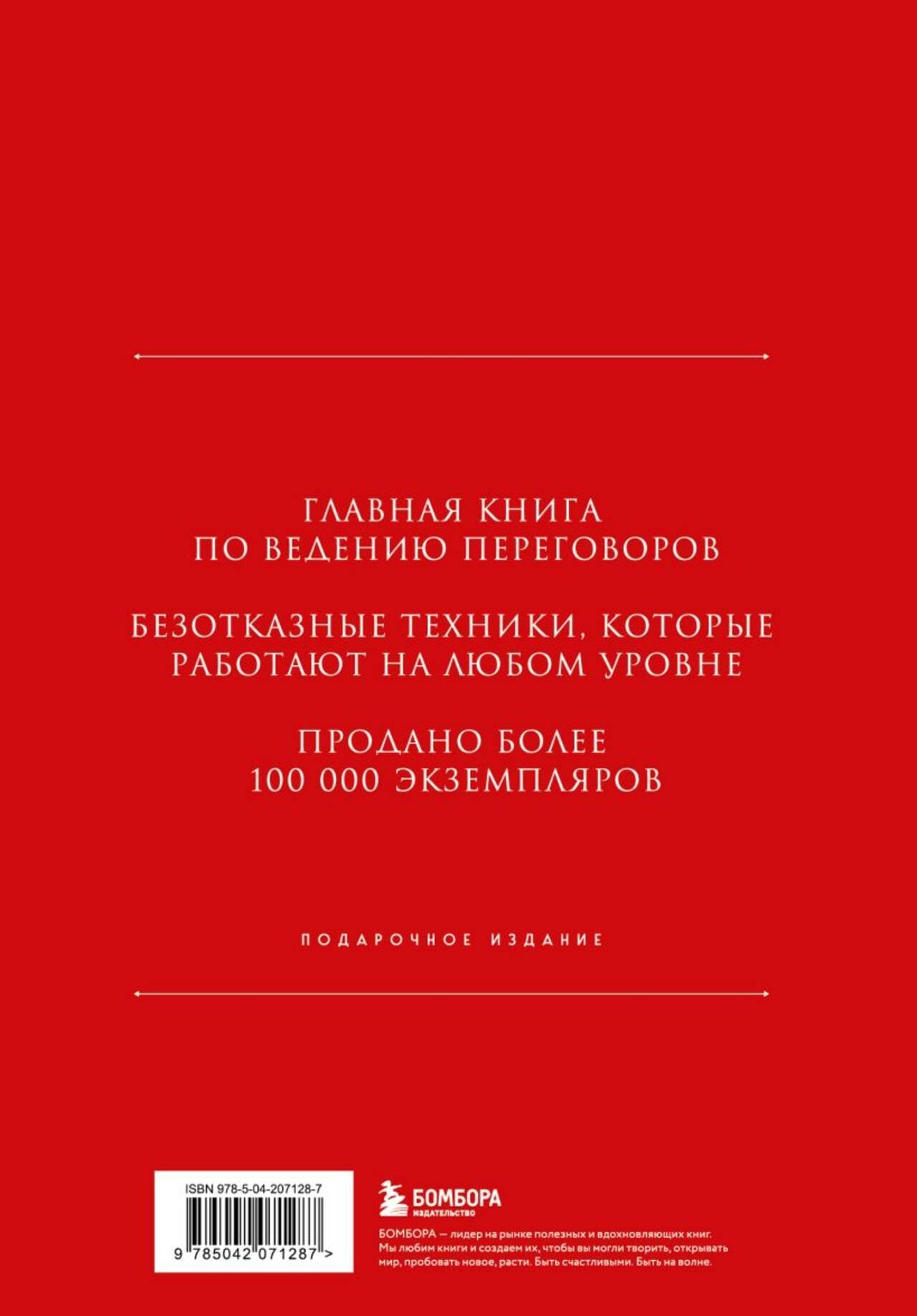 ГЛАВНАЯ КНИГА
ПО ВЕДЕНИЮ ПЕРЕГОВОРОВ

БЕЗОТКАЗНЫЕ ТЕХНИКИ, КОТОРЫЕ
РАБОТАЮТ НА ЛЮБОМ УРОВНЕ

ПРОДАНО БОЛЕЕ
100 000 ЭКЗЕМПЛЯРОВ

ПОДАРОЧНОЕ ИЗДАНИЕ

ISBN 978-5-04-207128-7

9 785042 071287 >

БОМБОРА
ИЗДАТЕЛЬСТВО

БОМБОРА — лидер на рынке полезных и вдохновляющих книг. Мы любим книги и создаем их, чтобы вы могли творить, открывать мир, пробовать новое, расти. Быть счастливыми. Быть на волне.